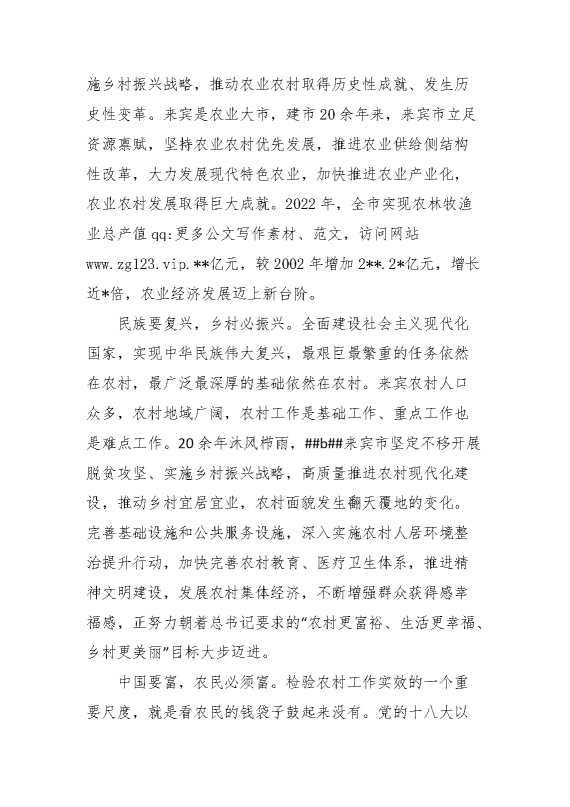 施乡村振兴战略，推动农业农村取得历史性成就、发生历史性变革。来宾是农业大市，建市20余年来，来宾市立足资源禀赋，坚持农业农村优先发展，推进农业供给侧结构性改革，大力发展现代特色农业，加快推进农业产业化，农业农村发展取得巨大成就。2022年，全市实现农林牧渔业总产值qq:更多公文写作素材、范文，访问网站www.zg123.vip.**亿元，较2002年增加2**.2*亿元，增长近*倍，农业经济发展迈上新台阶。

民族要复兴，乡村必振兴。全面建设社会主义现代化国家，实现中华民族伟大复兴，最艰巨最繁重的任务依然在农村，最广泛最深厚的基础依然在农村。来宾农村人口众多，农村地域广阔，农村工作是基础工作、重点工作也是难点工作。20余年沐风栉雨，##b##来宾市坚定不移开展脱贫攻坚、实施乡村振兴战略，高质量推进农村现代化建设，推动乡村宜居宜业，农村面貌发生翻天覆地的变化。完善基础设施和公共服务设施，深入实施农村人居环境整治提升行动，加快完善农村教育、医疗卫生体系，推进精神文明建设，发展农村集体经济，不断增强群众获得感幸福感，正努力朝着总书记要求的“农村更富裕、生活更幸福、乡村更美丽”目标大步迈进。

中国要富，农民必须富。检验农村工作实效的一个重要尺度，就是看农民的钱袋子鼓起来没有。党的十八大以